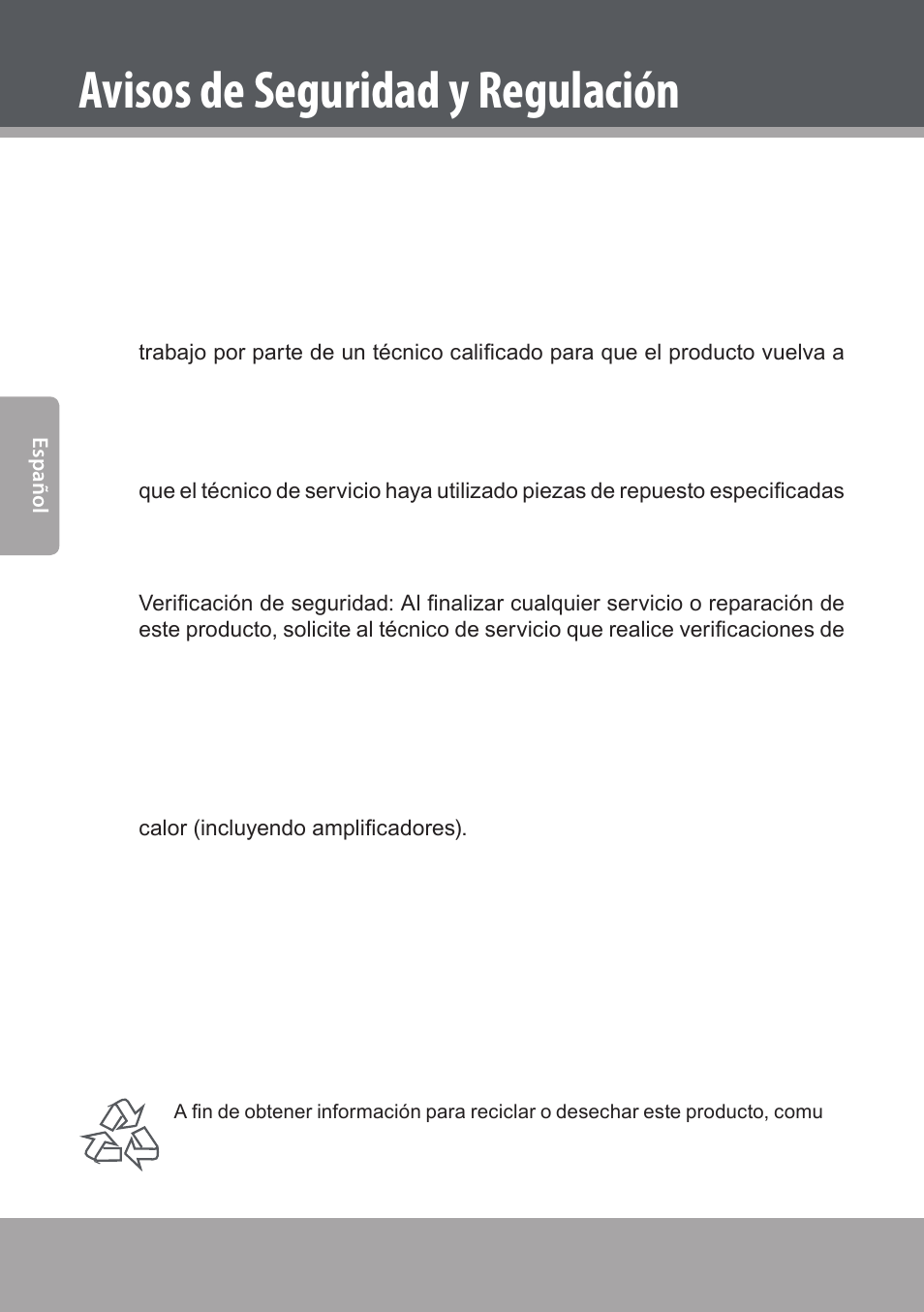 Avisos de Seguridad y Regulación

Español

trabajo por parte de un técnico calificado para que el producto vuelva a

que el técnico de servicio haya utilizado piezas de repuesto especificadas

Verificación de seguridad: Al finalizar cualquier servicio o reparación de este producto, solicite al técnico de servicio que realice verificaciones de

calor (incluyendo amplificadores).

A fin de obtener información para reciclar o desechar este producto, comu